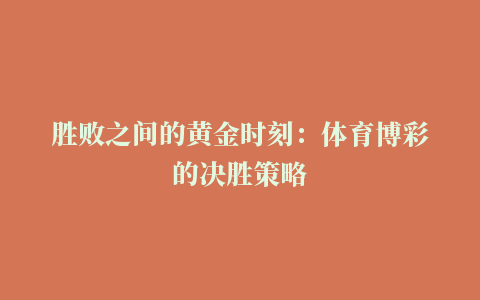 胜败之间的黄金时刻：体育博彩的决胜策略